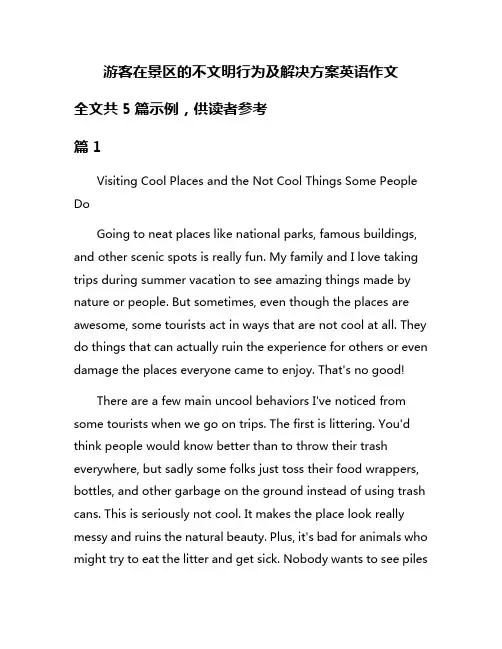 游客在景区的不文明行为及解决方案英语作文

全文共 5 篇示例，供读者参考

篇 1

Visiting Cool Places and the Not Cool Things Some People Do

Going to neat places like national parks, famous buildings, and other scenic spots is really fun. My family and I love taking trips during summer vacation to see amazing things made by nature or people. But sometimes, even though the places are awesome, some tourists act in ways that are not cool at all. They do things that can actually ruin the experience for others or even damage the places everyone came to enjoy. That's no good!

There are a few main uncool behaviors I've noticed from some tourists when we go on trips. The first is littering. You'd think people would know better than to throw their trash everywhere, but sadly some folks just toss their food wrappers, bottles, and other garbage on the ground instead of using trash cans. This is seriously not cool. It makes the place look really messy and ruins the natural beauty. Plus, it's bad for animals who might try to eat the litter and get sick. Nobody wants to see piles